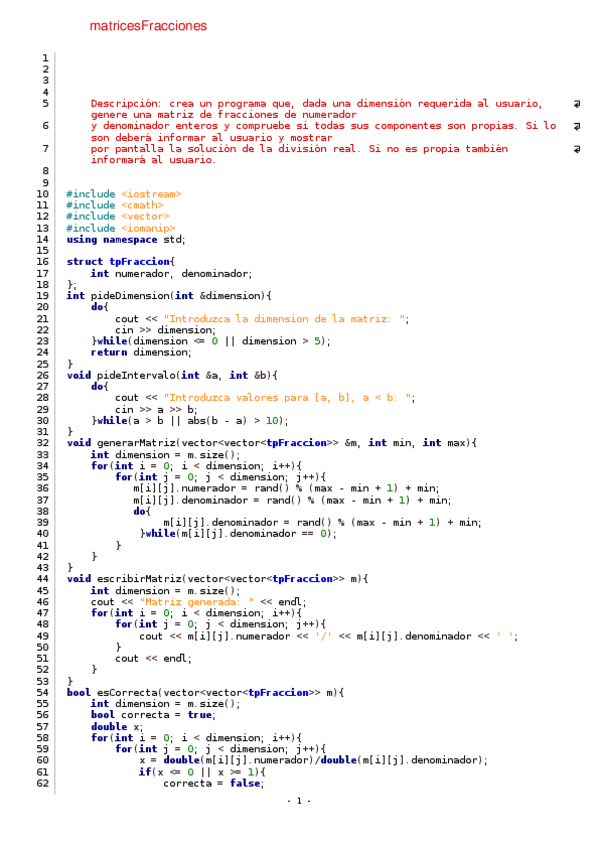 matricesFracciones

1
2
3
4
5 Descripción: crea un programa que, dada una dimensión requerida al usuario, genere una matriz de fracciones de numerador
6 y denominador enteros y compruebe si todas sus componentes son propias. Si lo son deberá informar al usuario y mostrar
7 por pantalla la solución de la división real. Si no es propia también informará al usuario.
8
9
10 #include <iostream>
11 #include <cmath>
12 #include <vector>
13 #include <iomanip>
14 using namespace std;
15
16 struct tpFraccion{
17     int numerador, denominador;
18 };
19 int pideDimension(int &dimension){
20     do{
21         cout << "Introduzca la dimension de la matriz: ";
22         cin >> dimension;
23     }while(dimension <= 0 || dimension > 5);
24     return dimension;
25 }
26 void pideIntervalo(int &a, int &b){
27     do{
28         cout << "Introduzca valores para [a, b], a < b: ";
29         cin >> a >> b;
30     }while(a > b || abs(b - a) > 10);
31 }
32 void generarMatriz(vector<vector<tpFraccion>> &m, int min, int max){
33     int dimension = m.size();
34     for(int i = 0; i < dimension; i++){
35         for(int j = 0; j < dimension; j++){
36             m[i][j].numerador = rand() % (max - min + 1) + min;
37             m[i][j].denominador = rand() % (max - min + 1) + min;
38             do{
39                 m[i][j].denominador = rand() % (max - min + 1) + min;
40             }while(m[i][j].denominador == 0);
41         }
42     }
43 }
44 void escribirMatriz(vector<vector<tpFraccion>> m){
45     int dimension = m.size();
46     cout << "Matriz generada: " << endl;
47     for(int i = 0; i < dimension; i++){
48         for(int j = 0; j < dimension; j++){
49             cout << m[i][j].numerador << '/' << m[i][j].denominador << ' ';
50         }
51         cout << endl;
52     }
53 }
54 bool esCorrecta(vector<vector<tpFraccion>> m){
55     int dimension = m.size();
56     bool correcta = true;
57     double x;
58     for(int i = 0; i < dimension; i++){
59         for(int j = 0; j < dimension; j++){
60             x = double(m[i][j].numerador)/double(m[i][j].denominador);
61             if(x <= 0 || x >= 1){
62                 correcta = false;

- 1 -